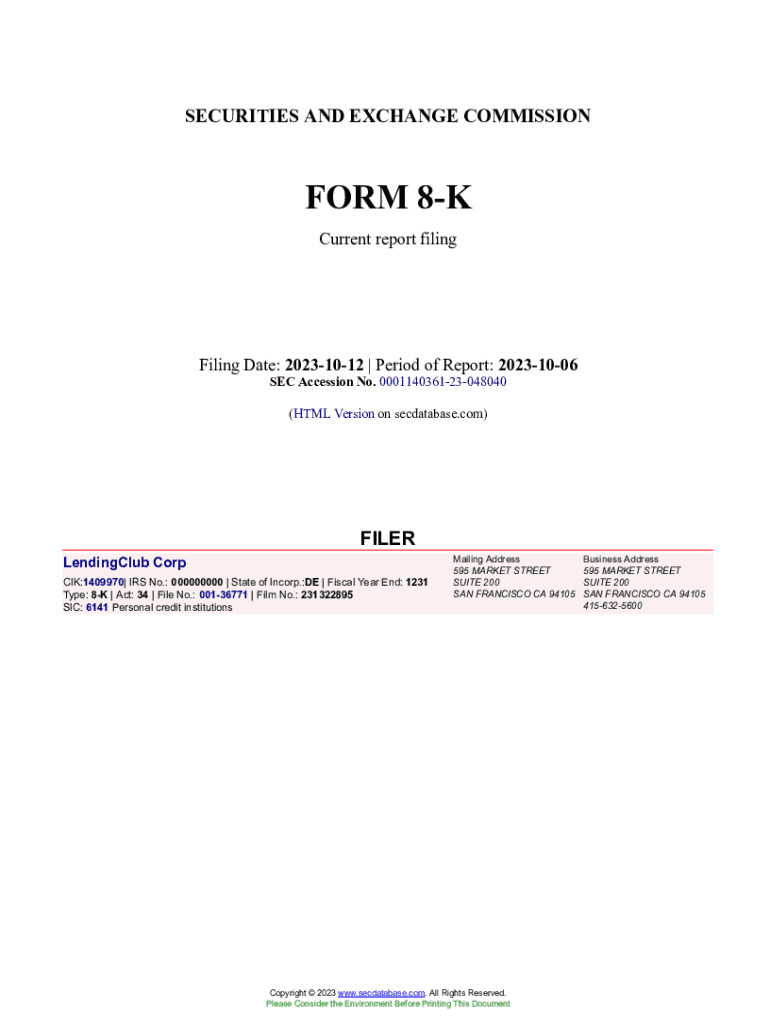 SECURITIES AND EXCHANGE COMMISSION

FORM 8-K

Current report filing

Filing Date: 2023-10-12 | Period of Report: 2023-10-06
SEC Accession No. 0001140361-23-048040

(HTML Version on secdatabase.com)

FILER

LendingClub Corp

CIK:1409970| IRS No.: 000000000 | State of Incorp.:DE | Fiscal Year End: 1231
Type: 8-K | Act: 34 | File No.: 001-36771 | Film No.: 231322895
SIC: 6141 Personal credit institutions

Mailing Address
595 MARKET STREET
SUITE 200
SAN FRANCISCO CA 94105

Business Address
595 MARKET STREET
SUITE 200
SAN FRANCISCO CA 94105
415-632-5600

Copyright © 2023 www.secdatabase.com. All Rights Reserved.
Please Consider the Environment Before Printing This Document